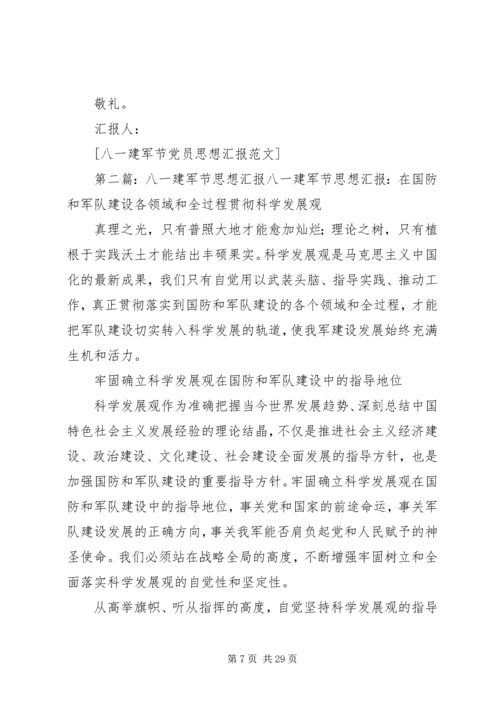 敬礼。

汇报人：

[八一建军节党员思想汇报范文]

第二篇：八一建军节思想汇报八一建军节思想汇报：在国防和军队建设各领域和全过程贯彻科学发展观

真理之光，只有普照大地才能愈加灿烂；理论之树，只有植根于实践沃土才能结出丰硕果实。科学发展观是马克思主义中国化的最新成果，我们只有自觉用以武装头脑、指导实践、推动工作，真正贯彻落实到国防和军队建设的各个领域和全过程，才能把军队建设切实转入科学发展的轨道，使我军建设发展始终充满生机和活力。

牢固确立科学发展观在国防和军队建设中的指导地位

科学发展观作为准确把握当今世界发展趋势、深刻总结中国特色社会主义发展经验的理论结晶，不仅是推进社会主义经济建设、政治建设、文化建设、社会建设全面发展的指导方针，也是加强国防和军队建设的重要指导方针。牢固确立科学发展观在国防和军队建设中的指导地位，事关党和国家的前途命运，事关军队建设发展的正确方向，事关我军能否肩负起党和人民赋予的神圣使命。我们必须站在战略全局的高度，不断增强牢固树立和全面落实科学发展观的自觉性和坚定性。

从高举旗帜、听从指挥的高度，自觉坚持科学发展观的指导

第 7 页 共 29 页